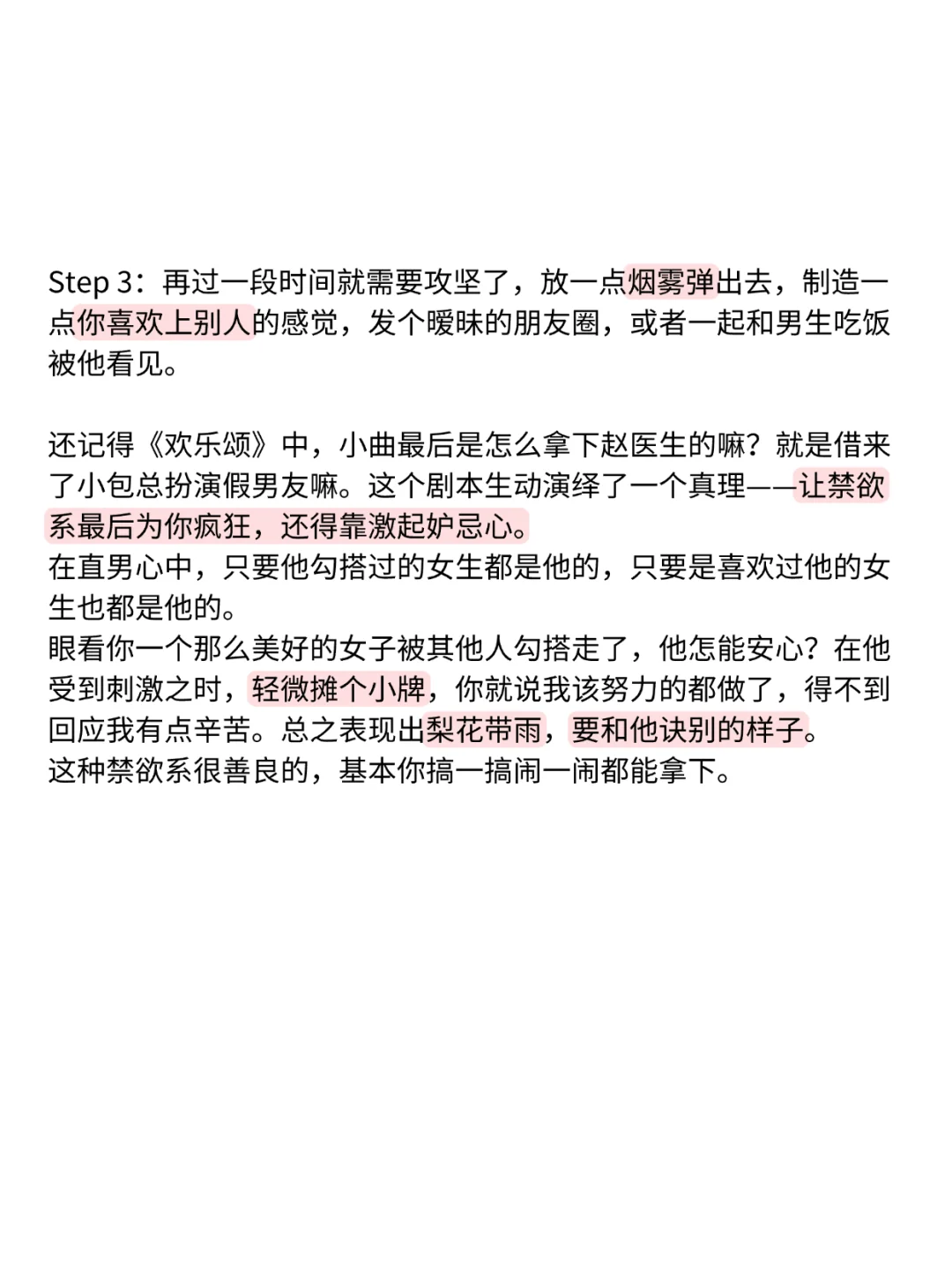 Step 3：再过一段时间就需要攻坚了，放一点烟雾弹出去，制造一点你喜欢上别人的感觉，发个暧昧的朋友圈，或者一起和男生吃饭被他看见。

还记得《欢乐颂》中，小曲最后是怎么拿下赵医生的嘛？就是借来了小包总扮演假男友嘛。这个剧本生动演绎了一个真理——让禁欲系最后为你疯狂，还得靠激起妒忌心。
在直男心中，只要他勾搭过的女生都是他的，只要是喜欢过他的女生也都是他的。
眼看你一个那么美好的女子被其他人勾搭走了，他怎能安心？在他受到刺激之时，轻微摊个小牌，你就说我该努力的都做了，得不到回应我有点辛苦。总之表现出梨花带雨，要和他诀别的样子。
这种禁欲系很善良的，基本你搞一搞闹一闹都能拿下。